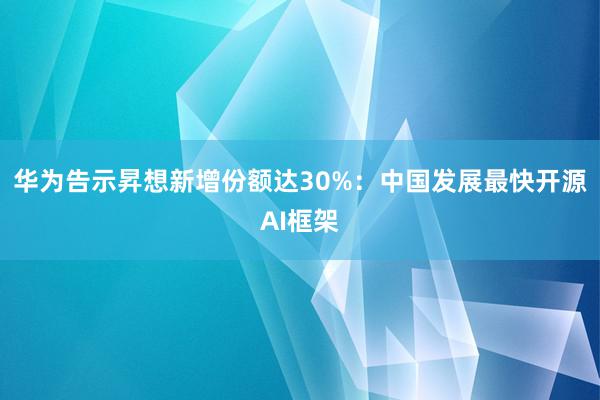 华为告示昇想新增份额达30%：中国发展最快开源AI框架